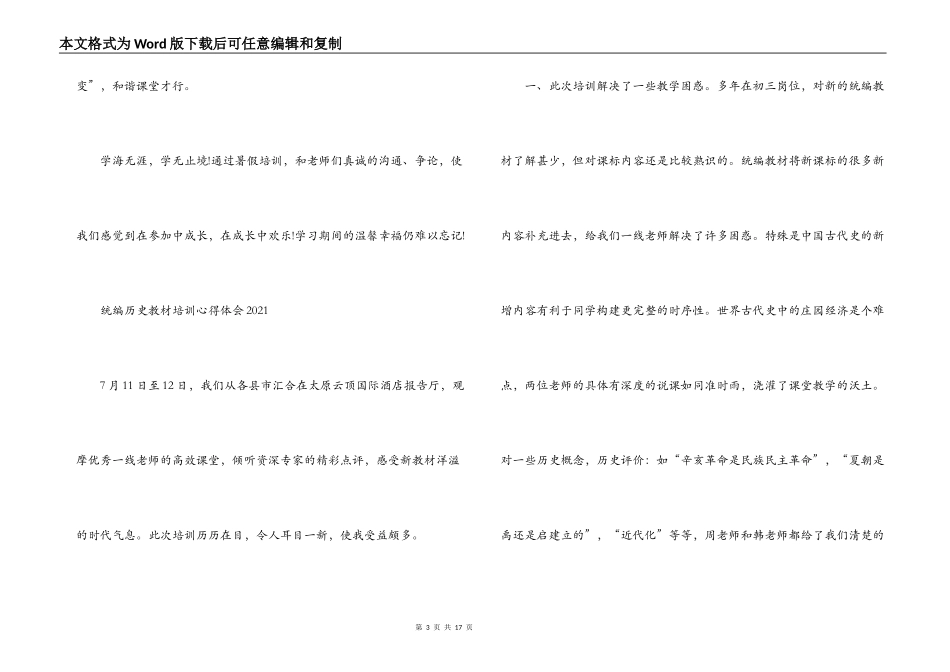 本文格式为Word版下载后可任意编辑和复制

变”，和谐课堂才行。

学海无涯，学无止境!通过暑假培训，和老师们真诚的沟通、争论，使我们感觉到在参加中成长，在成长中欢乐!学习期间的温馨幸福仍难以忘记!

统编历史教材培训心得体会2021

7月11日至12日，我们从各县市汇合在太原云顶国际酒店报告厅，观摩优秀一线老师的高效课堂，倾听资深专家的精彩点评，感受新教材洋溢的时代气息。此次培训历历在目，令人耳目一新，使我受益颇多。

一、此次培训解决了一些教学困惑。多年在初三岗位，对新的统编教材了解甚少，但对课标内容还是比较熟识的。统编教材将新课标的很多新内容补充进去，给我们一线老师解决了许多困惑。特殊是中国古代史的新增内容有利于同学构建更完整的时序性。世界古代史中的庄园经济是个难点，两位老师的具体有深度的说课如同准时雨，浇灌了课堂教学的沃土。对一些历史概念，历史评价：如“辛亥革命是民族民主革命”，“夏朝是禹还是启建立的”，“近代化”等等，周老师和韩老师都给了我们清楚的

第 3 页 共 17 页